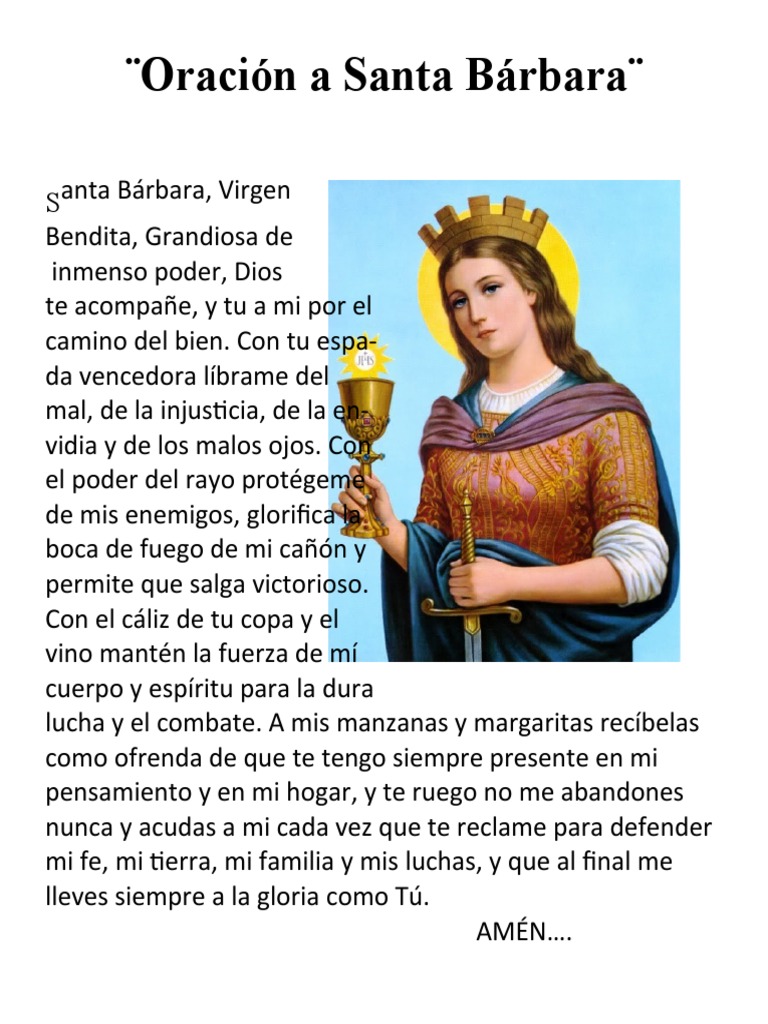 ¨Oración a Santa Bárbara¨

Santa Bárbara, Virgen Bendita, Grandiosa de inmenso poder, Dios te acompañe, y tu a mi por el camino del bien. Con tu espada vencedora líbrame del mal, de la injusticia, de la envidia y de los malos ojos. Con el poder del rayo protégeme de mis enemigos, glorifica la boca de fuego de mi cañón y permite que salga victorioso. Con el cáliz de tu copa y el vino mantén la fuerza de mí cuerpo y espíritu para la dura lucha y el combate. A mis manzanas y margaritas recíbelas como ofrenda de que te tengo siempre presente en mi pensamiento y en mi hogar, y te ruego no me abandones nunca y acudas a mi cada vez que te reclame para defender mi fe, mi tierra, mi familia y mis luchas, y que al final me lleves siempre a la gloria como Tú.

AMÉN….